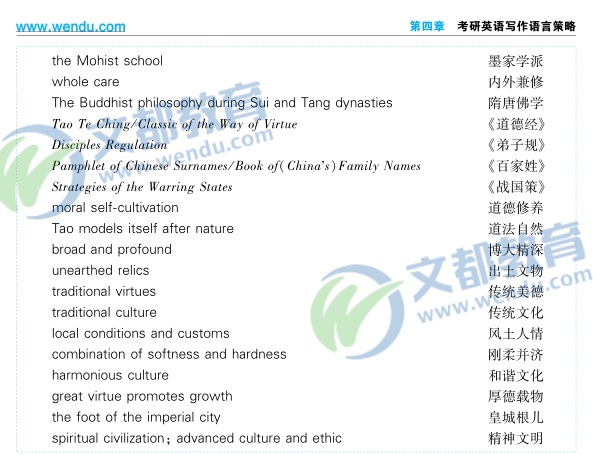 www.wendu.com

第四章 考研英语写作语言策略

the Mohist school 墨家学派
whole care 内外兼修
The Buddhist philosophy during Sui and Tang dynasties 隋唐佛学
Tao Te Ching/Classic of the Way of Virtue 《道德经》
Disciples Regulation 《弟子规》
Pamphlet of Chinese Surnames/Book of(China's)Family Names 《百家姓》
Strategies of the Warring States 《战国策》
moral self-cultivation 道德修养
Tao models itself after nature 道法自然
broad and profound 博大精深
unearthed relics 出土文物
traditional virtues 传统美德
traditional culture 传统文化
local conditions and customs 风土人情
combination of softness and hardness 刚柔并济
harmonious culture 和谐文化
great virtue promotes growth 厚德载物
the foot of the imperial city 皇城根儿
spiritual civilization; advanced culture and ethic 精神文明

文都教育 www.wendu.com